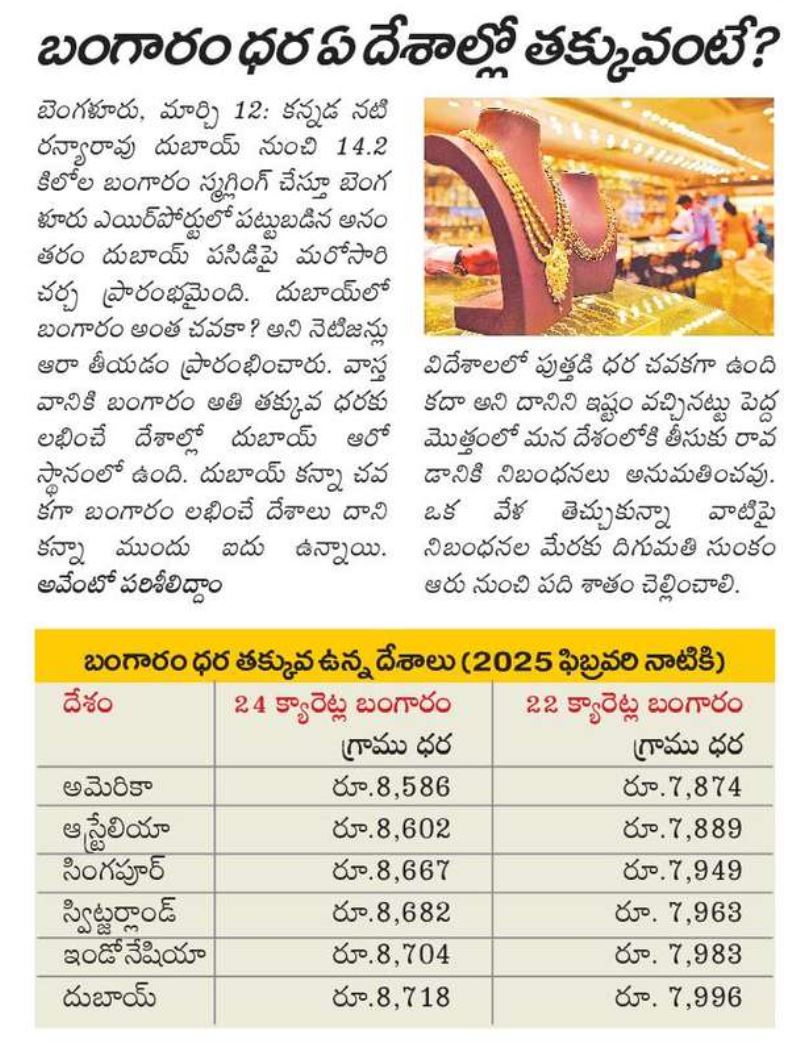 బంగారం ధర ఏ దేశాల్లో తక్కువంటే?

బెంగళూరు, మార్చి 12: కన్నడ నటి రన్యారావు దుబాయ్ నుంచి 14.2 కిలోల బంగారం స్మగ్లింగ్ చేస్తూ బెంగళూరు ఎయిర్‌పోర్టులో పట్టుబడిన అనంతరం దుబాయ్ పసిడిపై మరోసారి చర్చ ప్రారంభమైంది. దుబాయ్‌లో బంగారం అంత చవకా? అని నెటిజన్లు ఆరా తీయడం ప్రారంభించారు. వాస్తవానికి బంగారం అతి తక్కువ ధరకు లభించే దేశాల్లో దుబాయ్ ఆరో స్థానంలో ఉంది. దుబాయ్ కన్నా చవకగా బంగారం లభించే దేశాలు దాని కన్నా ముందు ఐదు ఉన్నాయి. అవేంటో పరిశీలిద్దాం

విదేశాలలో పుత్తడి ధర చవకగా ఉంది కదా అని దానిని ఇష్టం వచ్చినట్టు పెద్ద మొత్తంలో మన దేశంలోకి తీసుకు రావడానికి నిబంధనలు అనుమతించవు. ఒక వేళ తెచ్చుకున్నా వాటిపై నిబంధనల మేరకు దిగుమతి సుంకం ఆరు నుంచి పది శాతం చెల్లించాలి.

బంగారం ధర తక్కువ ఉన్న దేశాలు (2025 ఫిబ్రవరి నాటికి)

| దేశం | 24 క్యారెట్ల బంగారం గ్రాము ధర | 22 క్యారెట్ల బంగారం గ్రాము ధర |
|---|---|---|
| అమెరికా | రూ.8,586 | రూ.7,874 |
| ఆస్ట్రేలియా | రూ.8,602 | రూ.7,889 |
| సింగపూర్ | రూ.8,667 | రూ.7,949 |
| స్విట్జర్లాండ్ | రూ.8,682 | రూ. 7,963 |
| ఇండోనేషియా | రూ.8,704 | రూ. 7,983 |
| దుబాయ్ | రూ.8,718 | రూ. 7,996 |